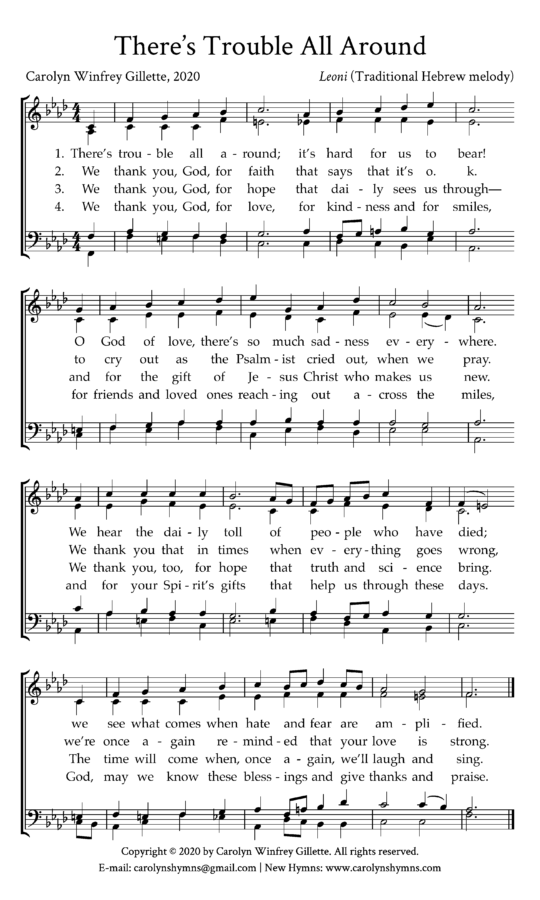 There's Trouble All Around

Carolyn Winfrey Gillette, 2020

Leoni (Traditional Hebrew melody)

1. There's trou - ble all a - round; it's hard for us to bear!
2. We thank you, God, for faith that says that it's o. k.
3. We thank you, God, for hope that dai - ly sees us through—
4. We thank you, God, for love, for kind - ness and for smiles,

O God of love, there's so much sad - ness ev - ery - where.
to cry out as the Psalm - ist cried out, when we pray.
and for the gift of Je - sus Christ who makes us new.
for friends and loved ones reach - ing out a - cross the miles,

We hear the dai - ly toll of peo - ple who have died;
We thank you that in times when ev - ery - thing goes wrong,
We thank you, too, for hope that truth and sci - ence bring.
and for your Spi - rit's gifts that help us through these days.

we see what comes when hate and fear are am - pli - fied.
we're once a - gain re - mind - ed that your love is strong.
The time will come when, once a - gain, we'll laugh and sing.
God, may we know these bless - ings and give thanks and praise.

Copyright © 2020 by Carolyn Winfrey Gillette. All rights reserved.
E-mail: carolynshymns@gmail.com | New Hymns: www.carolynshymns.com